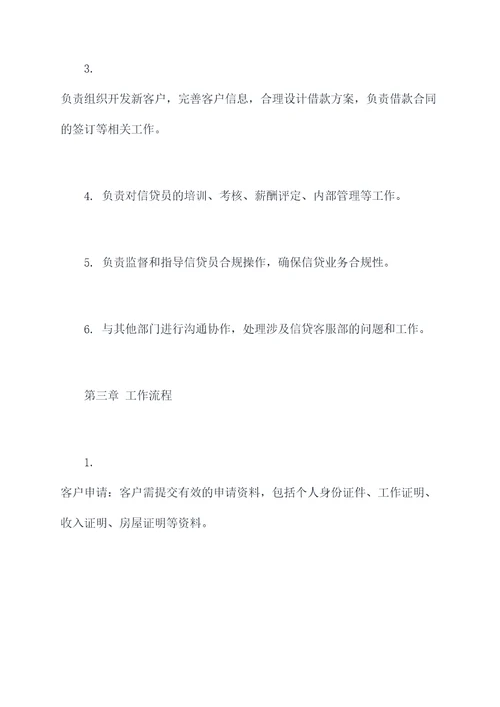 3.

负责组织开发新客户，完善客户信息，合理设计借款方案，负责借款合同的签订等相关工作。

4. 负责对信贷员的培训、考核、薪酬评定、内部管理等工作。

5. 负责监督和指导信贷员合规操作，确保信贷业务合规性。

6. 与其他部门进行沟通协作，处理涉及信贷客服部的问题和工作。

第三章 工作流程

1.

客户申请：客户需提交有效的申请资料，包括个人身份证件、工作证明、收入证明、房屋证明等资料。